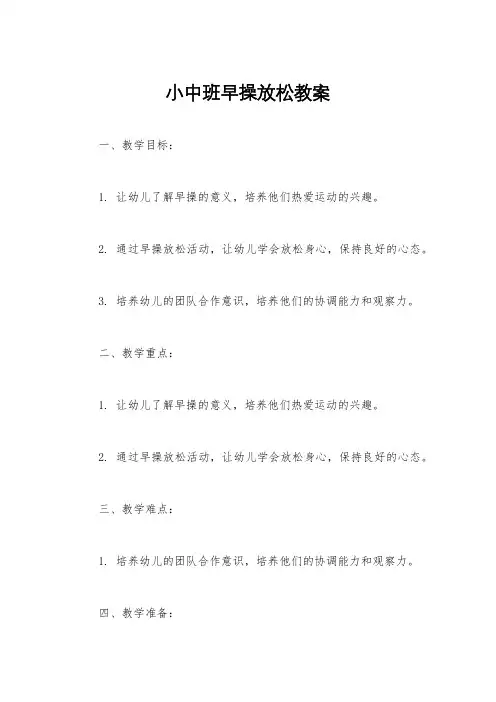 小中班早操放松教案

一、教学目标：

1. 让幼儿了解早操的意义，培养他们热爱运动的兴趣。

2. 通过早操放松活动，让幼儿学会放松身心，保持良好的心态。

3. 培养幼儿的团队合作意识，培养他们的协调能力和观察力。

二、教学重点：

1. 让幼儿了解早操的意义，培养他们热爱运动的兴趣。

2. 通过早操放松活动，让幼儿学会放松身心，保持良好的心态。

三、教学难点：

1. 培养幼儿的团队合作意识，培养他们的协调能力和观察力。

四、教学准备：